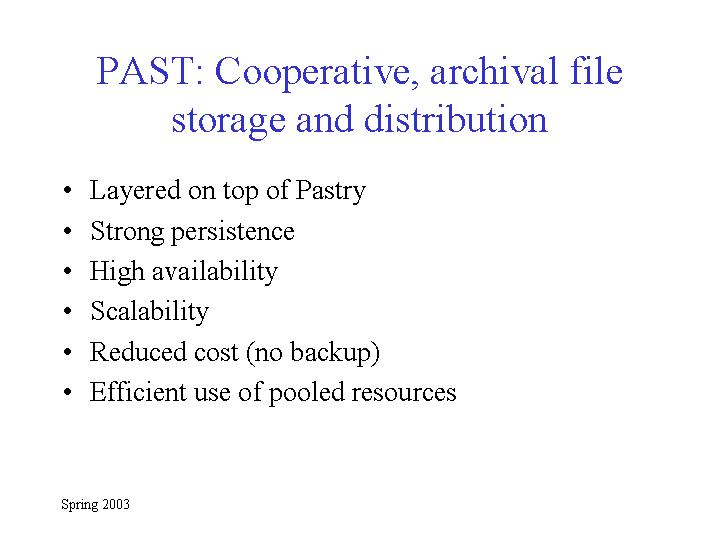 PAST: Cooperative, archival file storage and distribution

• Layered on top of Pastry
• Strong persistence
• High availability
• Scalability
• Reduced cost (no backup)
• Efficient use of pooled resources

Spring 2003